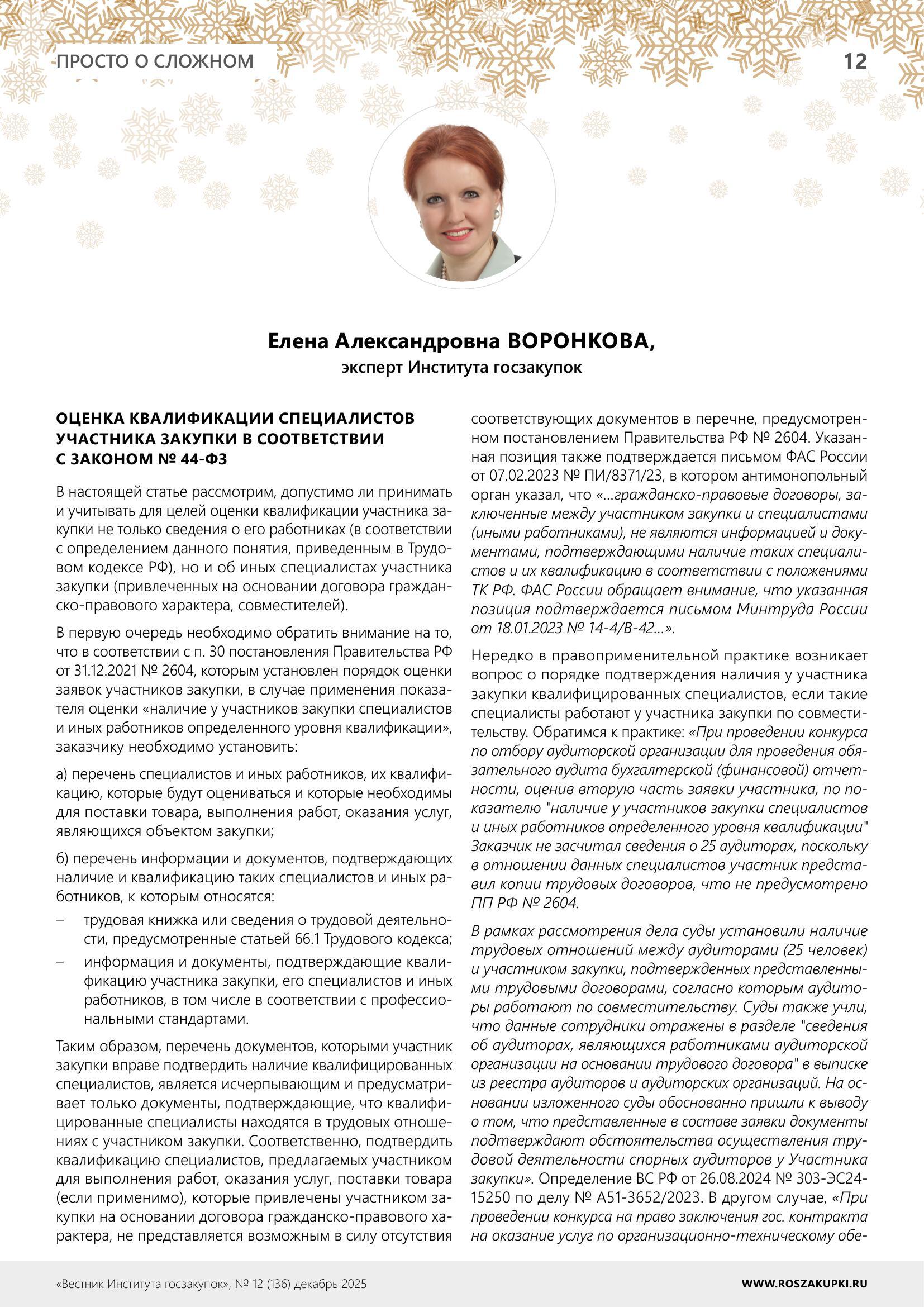 ПРОСТО О СЛОЖНОМ

12

Елена Александровна ВОРОНКОВА,
эксперт Института госзакупок

ОЦЕНКА КВАЛИФИКАЦИИ СПЕЦИАЛИСТОВ УЧАСТНИКА ЗАКУПКИ В СООТВЕТСТВИИ С ЗАКОНОМ № 44-ФЗ

В настоящей статье рассмотрим, допустимо ли принимать и учитывать для целей оценки квалификации участника закупки не только сведения о его работниках (в соответствии с определением данного понятия, приведенным в Трудовом кодексе РФ), но и об иных специалистах участника закупки (привлеченных на основании договора гражданско-правового характера, совместителей).

В первую очередь необходимо обратить внимание на то, что в соответствии с п. 30 постановления Правительства РФ от 31.12.2021 № 2604, которым установлен порядок оценки заявок участников закупки, в случае применения показателя оценки «наличие у участников закупки специалистов и иных работников определенного уровня квалификации», заказчику необходимо установить:

а) перечень специалистов и иных работников, их квалификацию, которые будут оцениваться и которые необходимы для поставки товара, выполнения работ, оказания услуг, являющихся объектом закупки;

б) перечень информации и документов, подтверждающих наличие и квалификацию таких специалистов и иных работников, к которым относятся:

– трудовая книжка или сведения о трудовой деятельности, предусмотренные статьей 66.1 Трудового кодекса;

– информация и документы, подтверждающие квалификацию участника закупки, его специалистов и иных работников, в том числе в соответствии с профессиональными стандартами.

Таким образом, перечень документов, которыми участник закупки вправе подтвердить наличие квалифицированных специалистов, является исчерпывающим и предусматривает только документы, подтверждающие, что квалифицированные специалисты находятся в трудовых отношениях с участником закупки. Соответственно, подтвердить квалификацию специалистов, предлагаемых участником для выполнения работ, оказания услуг, поставки товара (если применимо), которые привлечены участником закупки на основании договора гражданско-правового характера, не представляется возможным в силу отсутствия соответствующих документов в перечне, предусмотренном постановлением Правительства РФ № 2604. Указанная позиция также подтверждается письмом ФАС России от 07.02.2023 № ПИ/8371/23, в котором антимонопольный орган указал, что «...гражданско-правовые договоры, заключенные между участником закупки и специалистами (иными работниками), не являются информацией и документами, подтверждающими наличие таких специалистов и их квалификацию в соответствии с положениями ТК РФ. ФАС России обращает внимание, что указанная позиция подтверждается письмом Минтруда России от 18.01.2023 № 14-4/В-42...».

Нередко в правоприменительной практике возникает вопрос о порядке подтверждения наличия у участника закупки квалифицированных специалистов, если такие специалисты работают у участника закупки по совместительству. Обратимся к практике: «При проведении конкурса по отбору аудиторской организации для проведения обязательного аудита бухгалтерской (финансовой) отчетности, оценив вторую часть заявки участника, по показателю "наличие у участников закупки специалистов и иных работников определенного уровня квалификации" Заказчик не засчитал сведения о 25 аудиторах, поскольку в отношении данных специалистов участник представил копии трудовых договоров, что не предусмотрено ПП РФ № 2604.

В рамках рассмотрения дела суды установили наличие трудовых отношений между аудиторами (25 человек) и участником закупки, подтвержденных представленными трудовыми договорами, согласно которым аудиторы работают по совместительству. Суды также учли, что данные сотрудники отражены в разделе "сведения об аудиторах, являющихся работниками аудиторской организации на основании трудового договора" в выписке из реестра аудиторов и аудиторских организаций. На основании изложенного суды обоснованно пришли к выводу о том, что представленные в составе заявки документы подтверждают обстоятельства осуществления трудовой деятельности спорных аудиторов у Участника закупки». Определение ВС РФ от 26.08.2024 № 303-ЭС24-15250 по делу № А51-3652/2023. В другом случае, «При проведении конкурса на право заключения гос. контракта на оказание услуг по организационно-техническому обе-

«Вестник Института госзакупок», № 12 (136) декабрь 2025

WWW.ROSZAKUPKI.RU